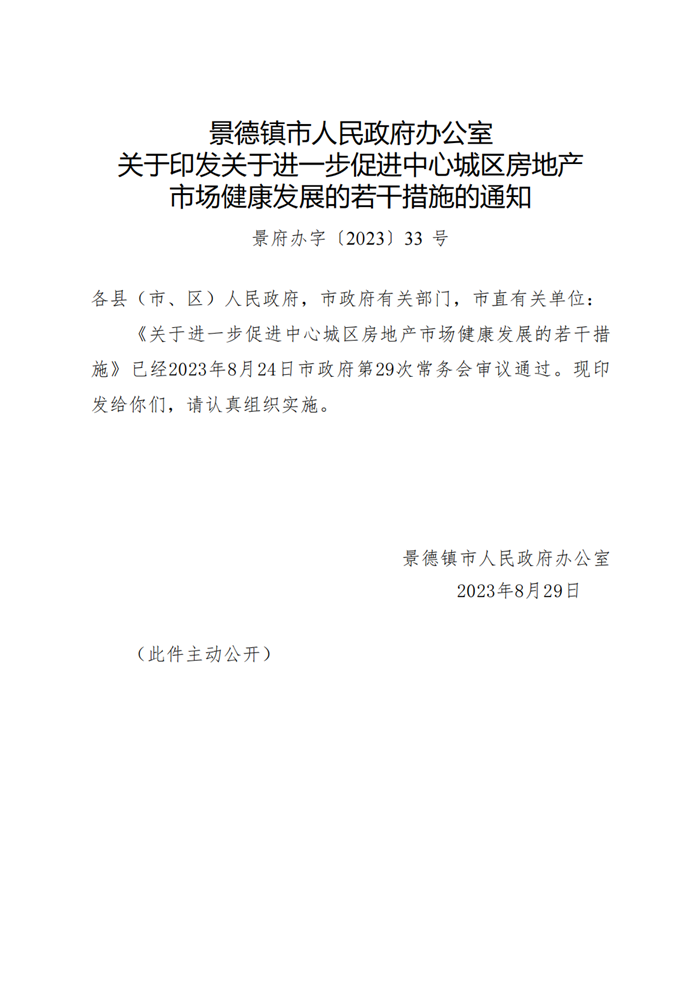 景德镇市人民政府办公室
关于印发关于进一步促进中心城区房地产市场健康发展的若干措施的通知

景府办字〔2023〕33 号

各县（市、区）人民政府，市政府有关部门，市直有关单位：

《关于进一步促进中心城区房地产市场健康发展的若干措施》已经2023年8月24日市政府第29次常务会审议通过。现印发给你们，请认真组织实施。

景德镇市人民政府办公室
2023年8月29日

（此件主动公开）